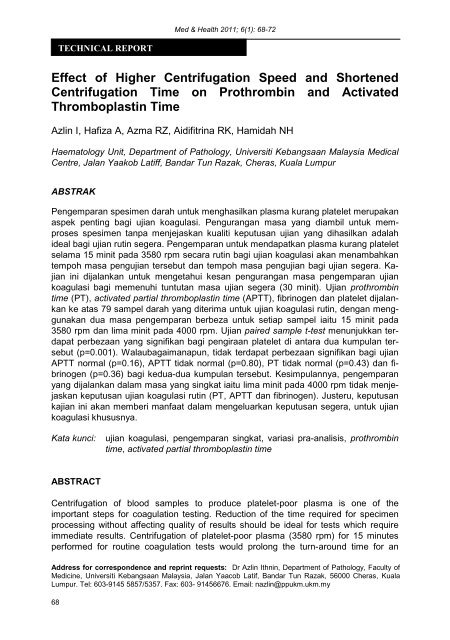 Med & Health 2011; 6(1): 68-72

TECHNICAL REPORT

Effect of Higher Centrifugation Speed and Shortened Centrifugation Time on Prothrombin and Activated Thromboplastin Time

Azlin I, Hafiza A, Azma RZ, Aidifitrina RK, Hamidah NH

Haematology Unit, Department of Pathology, Universiti Kebangsaan Malaysia Medical Centre, Jalan Yaakob Latiff, Bandar Tun Razak, Cheras, Kuala Lumpur

ABSTRAK

Pengemparan spesimen darah untuk menghasilkan plasma kurang platelet merupakan aspek penting bagi ujian koagulasi. Pengurangan masa yang diambil untuk memproses spesimen tanpa menjejaskan kualiti keputusan ujian yang dihasilkan adalah ideal bagi ujian rutin segera. Pengemparan untuk mendapatkan plasma kurang platelet selama 15 minit pada 3580 rpm secara rutin bagi ujian koagulasi akan menambahkan tempoh masa pengujian tersebut dan tempoh masa pengujian bagi ujian segera. Kajian ini dijalankan untuk mengetahui kesan pengurangan masa pengemparan ujian koagulasi bagi memenuhi tuntutan masa ujian segera (30 minit). Ujian prothrombin time (PT), activated partial thromboplastin time (APTT), fibrinogen dan platelet dijalankan ke atas 79 sampel darah yang diterima untuk ujian koagulasi rutin, dengan menggunakan dua masa pengemparan berbeza untuk setiap sampel iaitu 15 minit pada 3580 rpm dan lima minit pada 4000 rpm. Ujian paired sample t-test menunjukkan terdapat perbezaan yang signifikan bagi pengiraan platelet di antara dua kumpulan tersebut (p=0.001). Walaubagaimanapun, tidak terdapat perbezaan signifikan bagi ujian APTT normal (p=0.16), APTT tidak normal (p=0.80), PT tidak normal (p=0.43) dan fibrinogen (p=0.36) bagi kedua-dua kumpulan tersebut. Kesimpulannya, pengemparan yang dijalankan dalam masa yang singkat iaitu lima minit pada 4000 rpm tidak menjejaskan keputusan ujian koagulasi rutin (PT, APTT dan fibrinogen). Justeru, keputusan kajian ini akan memberi manfaat dalam mengeluarkan keputusan segera, untuk ujian koagulasi khususnya.

Kata kunci: ujian koagulasi, pengemparan singkat, variasi pra-analisis, prothrombin time, activated partial thromboplastin time

ABSTRACT

Centrifugation of blood samples to produce platelet-poor plasma is one of the important steps for coagulation testing. Reduction of the time required for specimen processing without affecting quality of results should be ideal for tests which require immediate results. Centrifugation of platelet-poor plasma (3580 rpm) for 15 minutes performed for routine coagulation tests would prolong the turn-around time for an

Address for correspondence and reprint requests: Dr Azlin Ithnin, Department of Pathology, Faculty of Medicine, Universiti Kebangsaan Malaysia, Jalan Yaacob Latif, Bandar Tun Razak, 56000 Cheras, Kuala Lumpur. Tel: 603-9145 5857/5357. Fax: 603- 91456676. Email: nazlin@ppukm.ukm.my

68